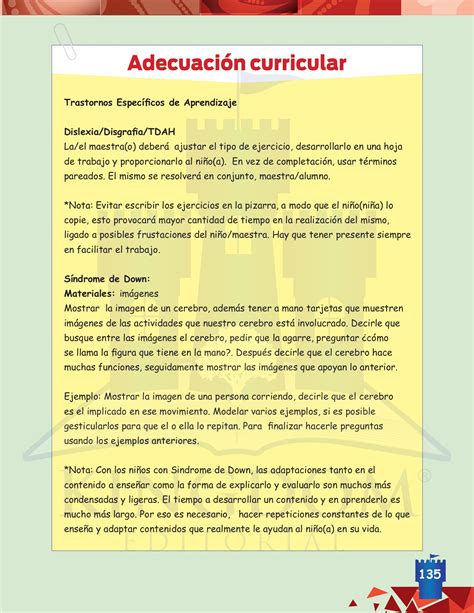 Adecuación curricular

Trastornos Específicos de Aprendizaje

Dislexia/Disgrafia/TDAH
La/el maestra(o) deberá ajustar el tipo de ejercicio, desarrollarlo en una hoja de trabajo y proporcionarlo al niño(a). En vez de completación, usar términos pareados. El mismo se resolverá en conjunto, maestra/alumno.

*Nota: Evitar escribir los ejercicios en la pizarra, a modo que el niño(niña) lo copie, esto provocará mayor cantidad de tiempo en la realización del mismo, ligado a posibles frustaciones del niño/maestra. Hay que tener presente siempre en facilitar el trabajo.

Síndrome de Down:
Materiales: imágenes
Mostrar la imagen de un cerebro, además tener a mano tarjetas que muestren imágenes de las actividades que nuestro cerebro está involucrado. Decirle que busque entre las imágenes el cerebro, pedir que la agarre, preguntar ¿cómo se llama la figura que tiene en la mano?. Después decirle que el cerebro hace muchas funciones, seguidamente mostrar las imágenes que apoyan lo anterior.

Ejemplo: Mostrar la imagen de una persona corriendo, decirle que el cerebro es el implicado en ese movimiento. Modelar varios ejemplos, si es posible gesticularlos para que el o ella lo repitan. Para finalizar hacerle preguntas usando los ejemplos anteriores.

*Nota: Con los niños con Sindrome de Down, las adaptaciones tanto en el contenido a enseñar como la forma de explicarlo y evaluarlo son muchos más condensadas y ligeras. El tiempo a desarrollar un contenido y en aprenderlo es mucho más largo. Por eso es necesario, hacer repeticiones constantes de lo que enseña y adaptar contenidos que realmente le ayudan al niño(a) en su vida.

KINGDOM EDITORIAL

135